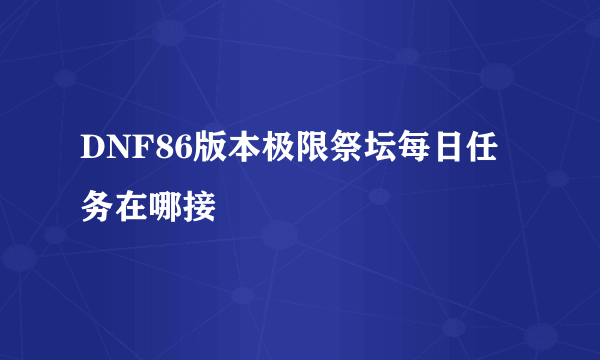 DNF86版本极限祭坛每日任务在哪接